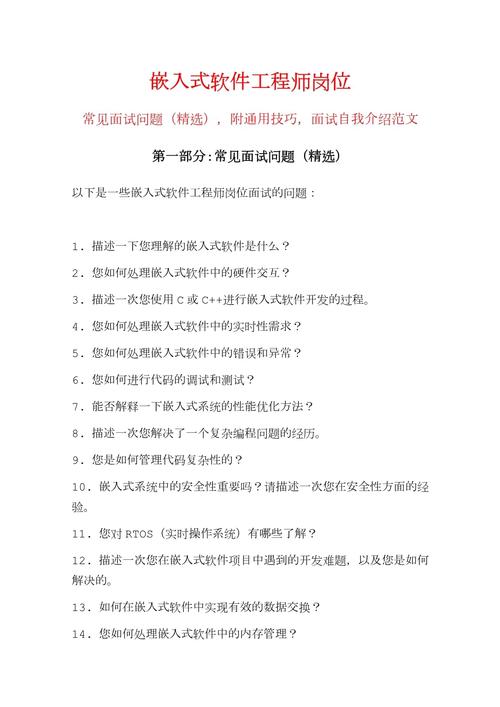 嵌入式软件工程师岗位

常见面试问题（精选），附通用技巧，面试自我介绍范文

第一部分:常见面试问题（精选）

以下是一些嵌入式软件工程师岗位面试的问题：

1. 描述一下您理解的嵌入式软件是什么？

2. 您如何处理嵌入式软件中的硬件交互？

3. 描述一次您使用 C 或 C++进行嵌入式软件开发的过程。

4. 您如何处理嵌入式软件中的实时性需求？

5. 您如何处理嵌入式软件中的错误和异常？

6. 您如何进行代码的调试和测试？

7. 能否解释一下嵌入式系统的性能优化方法？

8. 描述一次您解决了一个复杂编程问题的经历。

9. 您是如何管理代码复杂性的？

10. 嵌入式系统中的安全性重要吗？请描述一次您在安全性方面的经验。

11. 您对 RTOS（实时操作系统）有哪些了解？

12. 描述一次您在嵌入式软件项目中遇到的开发难题，以及您是如何解决的。

13. 如何在嵌入式软件中实现有效的数据交换？

14. 您如何处理嵌入式软件中的内存管理？